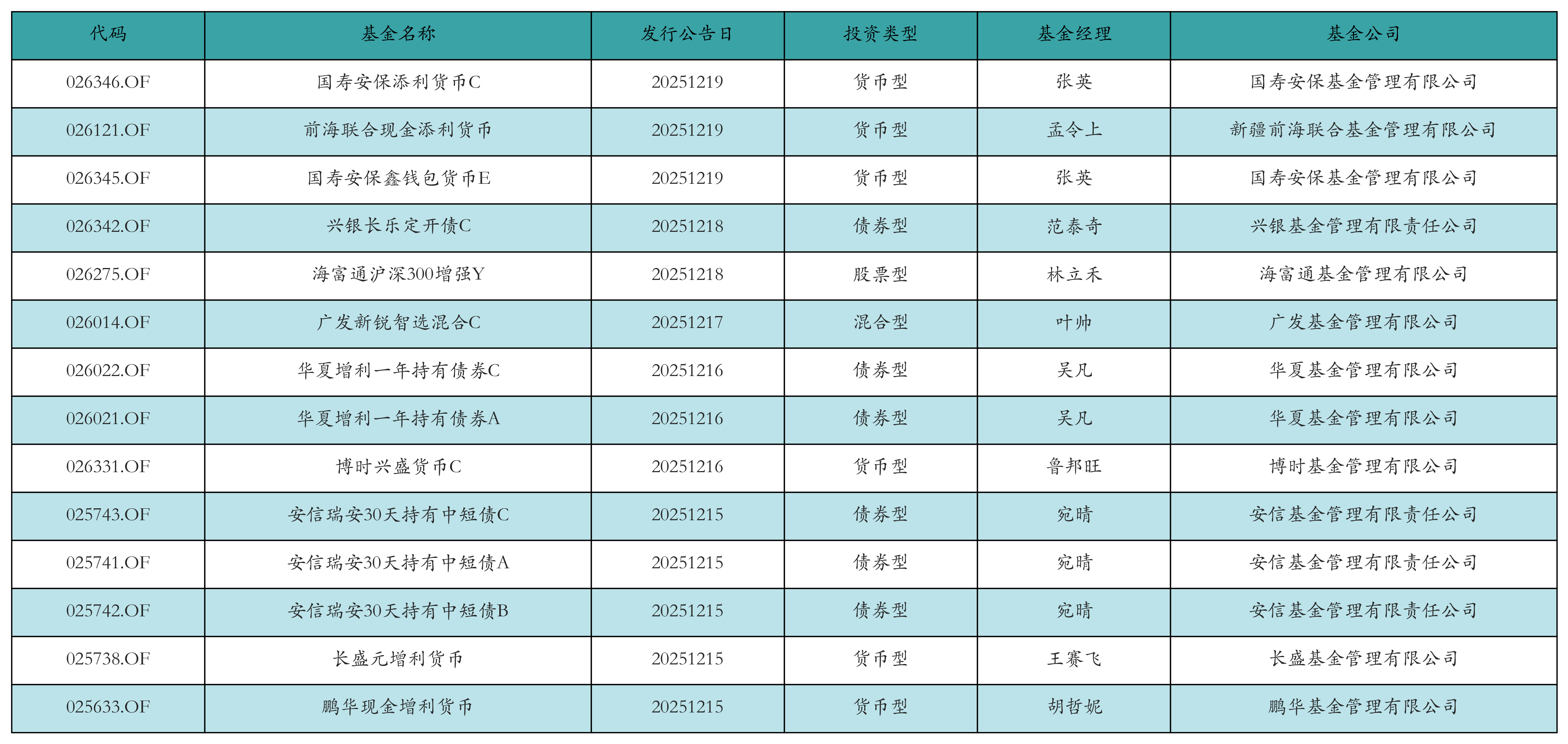 | 代码 | 基金名称 | 发行公告日 | 投资类型 | 基金经理 | 基金公司 |
|---|---|---|---|---|---|
| 026346.OF | 国寿安保添利货币C | 20251219 | 货币型 | 张英 | 国寿安保基金管理有限公司 |
| 026121.OF | 前海联合现金添利货币 | 20251219 | 货币型 | 孟令上 | 新疆前海联合基金管理有限公司 |
| 026345.OF | 国寿安保鑫钱包货币E | 20251219 | 货币型 | 张英 | 国寿安保基金管理有限公司 |
| 026342.OF | 兴银长乐定开债C | 20251218 | 债券型 | 范泰奇 | 兴银基金管理有限责任公司 |
| 026275.OF | 海富通沪深300增强Y | 20251218 | 股票型 | 林立禾 | 海富通基金管理有限公司 |
| 026014.OF | 广发新锐智选混合C | 20251217 | 混合型 | 叶帅 | 广发基金管理有限公司 |
| 026022.OF | 华夏增利一年持有债券C | 20251216 | 债券型 | 吴凡 | 华夏基金管理有限公司 |
| 026021.OF | 华夏增利一年持有债券A | 20251216 | 债券型 | 吴凡 | 华夏基金管理有限公司 |
| 026331.OF | 博时兴盛货币C | 20251216 | 货币型 | 鲁邦旺 | 博时基金管理有限公司 |
| 025743.OF | 安信瑞安30天持有中短债C | 20251215 | 债券型 | 宛晴 | 安信基金管理有限责任公司 |
| 025741.OF | 安信瑞安30天持有中短债A | 20251215 | 债券型 | 宛晴 | 安信基金管理有限责任公司 |
| 025742.OF | 安信瑞安30天持有中短债B | 20251215 | 债券型 | 宛晴 | 安信基金管理有限责任公司 |
| 025738.OF | 长盛元增利货币 | 20251215 | 货币型 | 王赛飞 | 长盛基金管理有限公司 |
| 025633.OF | 鹏华现金增利货币 | 20251215 | 货币型 | 胡哲妮 | 鹏华基金管理有限公司 |